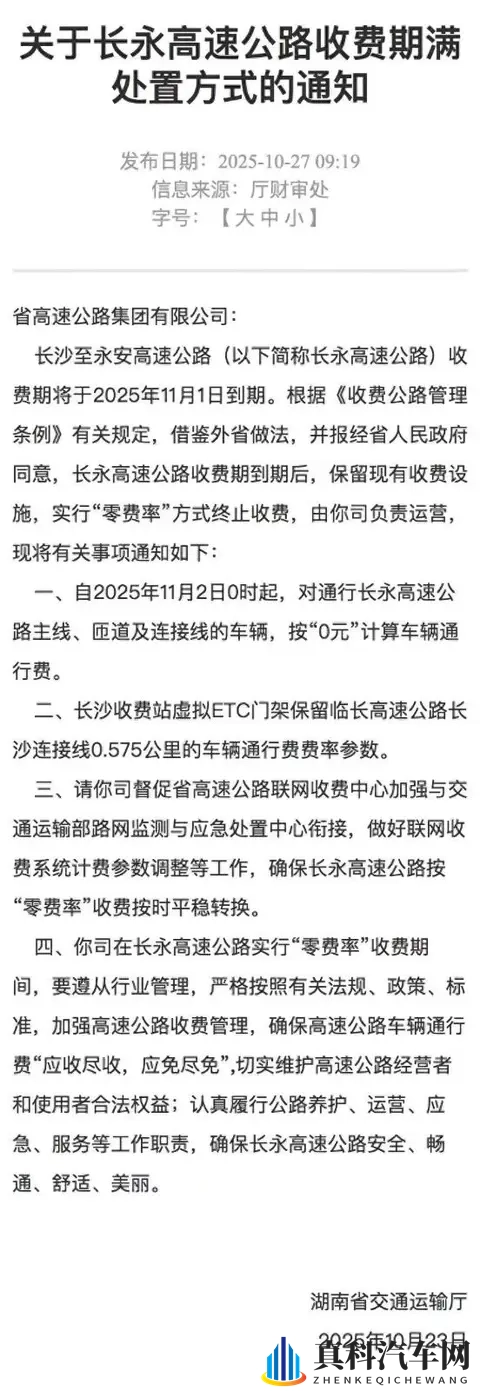 关于长永高速公路收费期满处置方式的通知

发布日期：2025-10-27 09:19
信息来源：厅财审处
字号：【大 中 小】

省高速公路集团有限公司：

长沙至永安高速公路（以下简称长永高速公路）收费期将于2025年11月1日到期。根据《收费公路管理条例》有关规定，借鉴外省做法，并报经省人民政府同意，长永高速公路收费期到期后，保留现有收费设施，实行“零费率”方式终止收费，由你司负责运营，现将有关事项通知如下：

一、自2025年11月2日0时起，对通行长永高速公路主线、匝道及连接线的车辆，按“0元”计算车辆通行费。

二、长沙收费站虚拟ETC门架保留临长高速公路长沙连接线0.575公里的车辆通行费费率参数。

三、请你司督促省高速公路联网收费中心加强与交通运输部路网监测与应急处置中心衔接，做好联网收费系统计费参数调整等工作，确保长永高速公路按“零费率”收费按时平稳转换。

四、你司在长永高速公路实行“零费率”收费期间，要遵从行业管理，严格按照有关法规、政策、标准，加强高速公路收费管理，确保高速公路车辆通行费“应收尽收，应免尽免”，切实维护高速公路经营者和使用者合法权益；认真履行公路养护、运营、应急、服务等工作职责，确保长永高速公路安全、畅通、舒适、美丽。

湖南省交通运输厅
2025年10月23日

真科汽车网
ZHENKEQICHEWANG